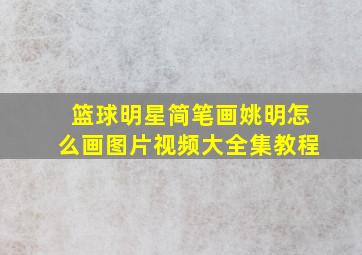 篮球明星简笔画姚明怎么画图片视频大全集教程